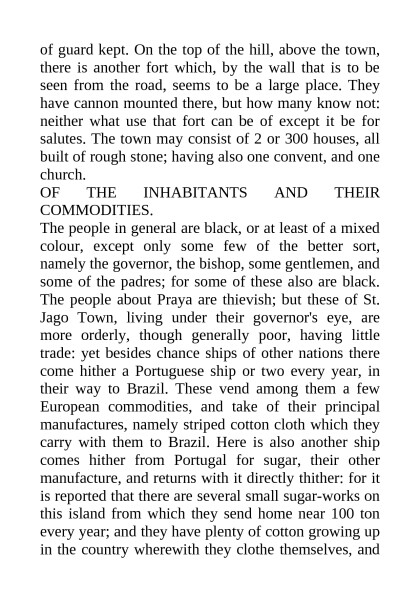 of guard kept. On the top of the hill, above the town, there is another fort which, by the wall that is to be seen from the road, seems to be a large place. They have cannon mounted there, but how many know not: neither what use that fort can be of except it be for salutes. The town may consist of 2 or 300 houses, all built of rough stone; having also one convent, and one church.

OF THE INHABITANTS AND THEIR COMMODITIES.

The people in general are black, or at least of a mixed colour, except only some few of the better sort, namely the governor, the bishop, some gentlemen, and some of the padres; for some of these also are black. The people about Praya are thievish; but these of St. Jago Town, living under their governor's eye, are more orderly, though generally poor, having little trade: yet besides chance ships of other nations there come hither a Portuguese ship or two every year, in their way to Brazil. These vend among them a few European commodities, and take of their principal manufactures, namely striped cotton cloth which they carry with them to Brazil. Here is also another ship comes hither from Portugal for sugar, their other manufacture, and returns with it directly thither: for it is reported that there are several small sugar-works on this island from which they send home near 100 ton every year; and they have plenty of cotton growing up in the country wherewith they clothe themselves, and